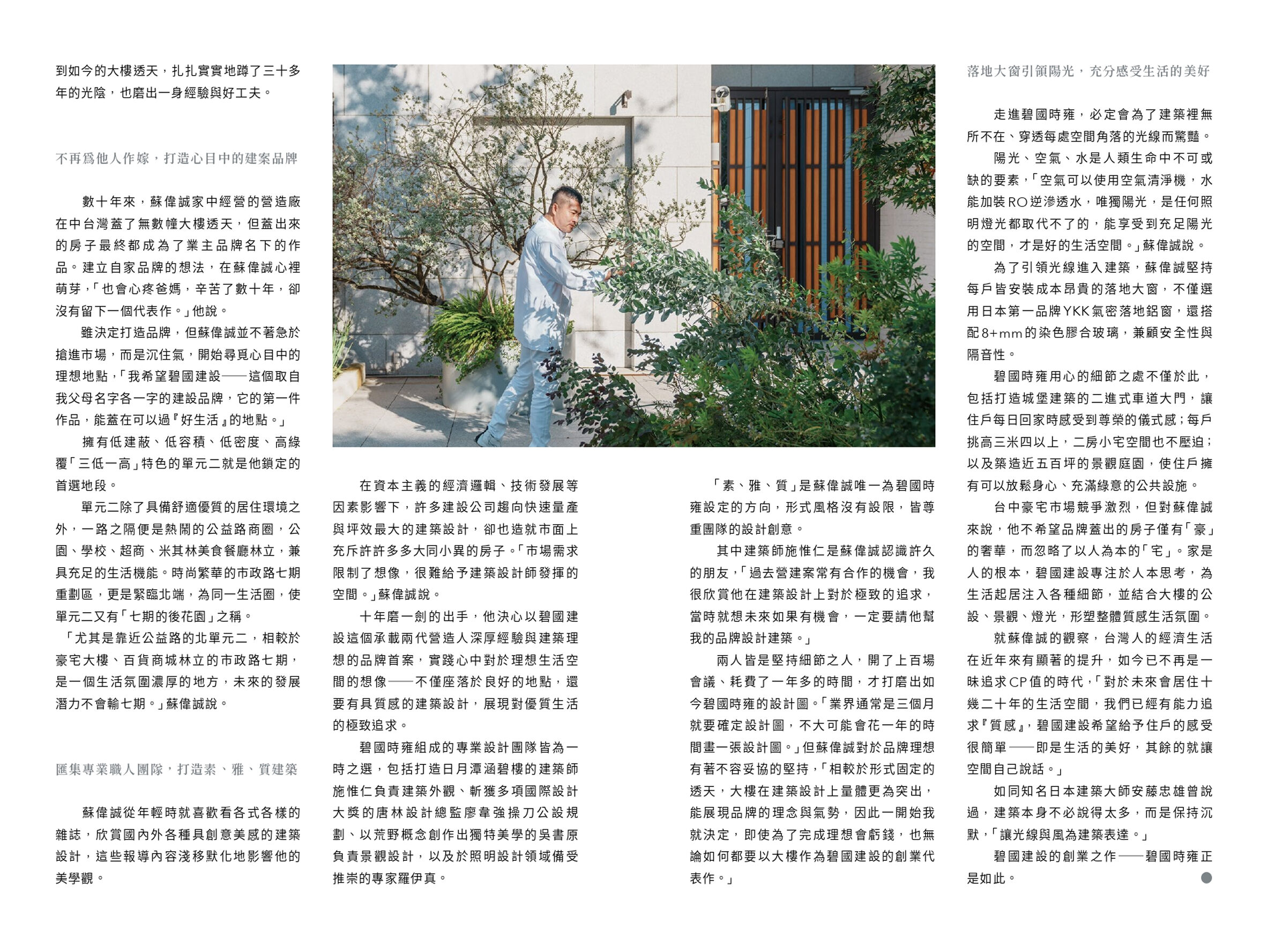 到如今的大樓透天，扎扎實實地蹲了三十多年的光陰，也磨出一身經驗與好工夫。

不再爲他人作嫁，打造心目中的建案品牌

數十年來，蘇偉誠家中經營的營造廠在中台灣蓋了無數幢大樓透天，但蓋出來的房子最終都成為了業主品牌名下的作品。建立自家品牌的想法，在蘇偉誠心裡萌芽，「也會心疼爸媽，辛苦了數十年，卻沒有留下一個代表作。」他說。

雖決定打造品牌，但蘇偉誠並不著急於搶進市場，而是沉住氣，開始尋覓心目中的理想地點，「我希望碧國建設——這個取自我父母名字各一字的建設品牌，它的第一件作品，能蓋在可以過『好生活』的地點。」

擁有低建蔽、低容積、低密度、高綠覆「三低一高」特色的單元二就是他鎖定的首選地段。

單元二除了具備舒適優質的居住環境之外，一路之隔便是熱鬧的公益路商圈，公園、學校、超商、米其林美食餐廳林立，兼具充足的生活機能。時尚繁華的市政路七期重劃區，更是緊臨北端，為同一生活圈，使單元二又有「七期的後花園」之稱。

「尤其是靠近公益路的北單元二，相較於豪宅大樓、百貨商城林立的市政路七期，是一個生活氛圍濃厚的地方，未來的發展潛力不會輸七期。」蘇偉誠說。

匯集專業職人團隊，打造素、雅、質建築

蘇偉誠從年輕時就喜歡看各式各樣的雜誌，欣賞國內外各種具創意美感的建築設計，這些報導內容淺移默化地影響他的美學觀。

在資本主義的經濟邏輯、技術發展等因素影響下，許多建設公司趨向快速量產與坪效最大的建築設計，卻也造就市面上充斥許許多多大同小異的房子。「市場需求限制了想像，很難給予建築設計師發揮的空間。」蘇偉誠說。

十年磨一劍的出手，他決心以碧國建設這個承載兩代營造人深厚經驗與建築理想的品牌首案，實踐心中對於理想生活空間的想像——不僅座落於良好的地點，還要有具質感的建築設計，展現對優質生活的極致追求。

碧國時雍組成的專業設計團隊皆為一時之選，包括打造日月潭涵碧樓的建築師施惟仁負責建築外觀、斬獲多項國際設計大獎的唐林設計總監廖韋強操刀公設規劃、以荒野概念創作出獨特美學的吳書原負責景觀設計，以及於照明設計領域備受推崇的專家羅伊真。

「素、雅、質」是蘇偉誠唯一為碧國時雍設定的方向，形式風格沒有設限，皆尊重團隊的設計創意。

其中建築師施惟仁是蘇偉誠認識許久的朋友，「過去營建案常有合作的機會，我很欣賞他在建築設計上對於極致的追求，當時就想未來如果有機會，一定要請他幫我的品牌設計建築。」

兩人皆是堅持細節之人，開了上百場會議、耗費了一年多的時間，才打磨出如今碧國時雍的設計圖。「業界通常是三個月就要確定設計圖，不大可能會花一年的時間畫一張設計圖。」但蘇偉誠對於品牌理想有著不容妥協的堅持，「相較於形式固定的透天，大樓在建築設計上量體更為突出，能展現品牌的理念與氣勢，因此一開始我就決定，即使為了完成理想會虧錢，也無論如何都要以大樓作為碧國建設的創業代表作。」

落地大窗引領陽光，充分感受生活的美好

走進碧國時雍，必定會為了建築裡無所不在、穿透每處空間角落的光線而驚豔。

陽光、空氣、水是人類生命中不可或缺的要素，「空氣可以使用空氣清淨機，水能加裝RO逆滲透水，唯獨陽光，是任何照明燈光都取代不了的，能享受到充足陽光的空間，才是好的生活空間。」蘇偉誠說。

為了引領光線進入建築，蘇偉誠堅持每戶皆安裝成本昂貴的落地大窗，不僅選用日本第一品牌YKK氣密落地鋁窗，還搭配8+mm的染色膠合玻璃，兼顧安全性與隔音性。

碧國時雍用心的細節之處不僅於此，包括打造城堡建築的二進式車道大門，讓住戶每日回家時感受到尊榮的儀式感；每戶挑高三米四以上，二房小宅空間也不壓迫；以及築造近五百坪的景觀庭園，使住戶擁有可以放鬆身心、充滿綠意的公共設施。

台中豪宅市場競爭激烈，但對蘇偉誠來說，他不希望品牌蓋出的房子僅有「豪」的奢華，而忽略了以人為本的「宅」。家是人的根本，碧國建設專注於人本思考，為生活起居注入各種細節，並結合大樓的公設、景觀、燈光，形塑整體質感生活氛圍。

就蘇偉誠的觀察，台灣人的經濟生活在近年來有顯著的提升，如今已不再是一昧追求CP值的時代，「對於未來會居住十幾二十年的生活空間，我們已經有能力追求『質感』，碧國建設希望給予住戶的感受很簡單——即是生活的美好，其餘的就讓空間自己說話。」

如同知名日本建築大師安藤忠雄曾說過，建築本身不必說得太多，而是保持沉默，「讓光線與風為建築表達。」

碧國建設的創業之作——碧國時雍正是如此。